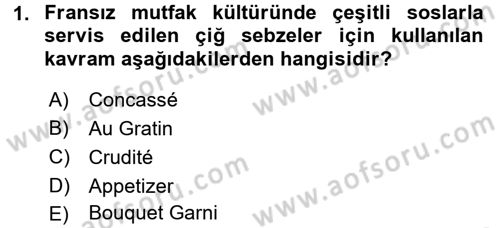 1. Fransız mutfak kültüründe çeşitli soslarla servis edilen çiğ sebzeler için kullanılan kavram aşağıdakilerden hangisidir?

A) Concassé
B) Au Gratin
C) Crudité
D) Appetizer
E) Bouquet Garni

www.aofsoru.com
www.aofsoru.com
www.aofsoru.com
www.aofsoru.com
www.aofsoru.com